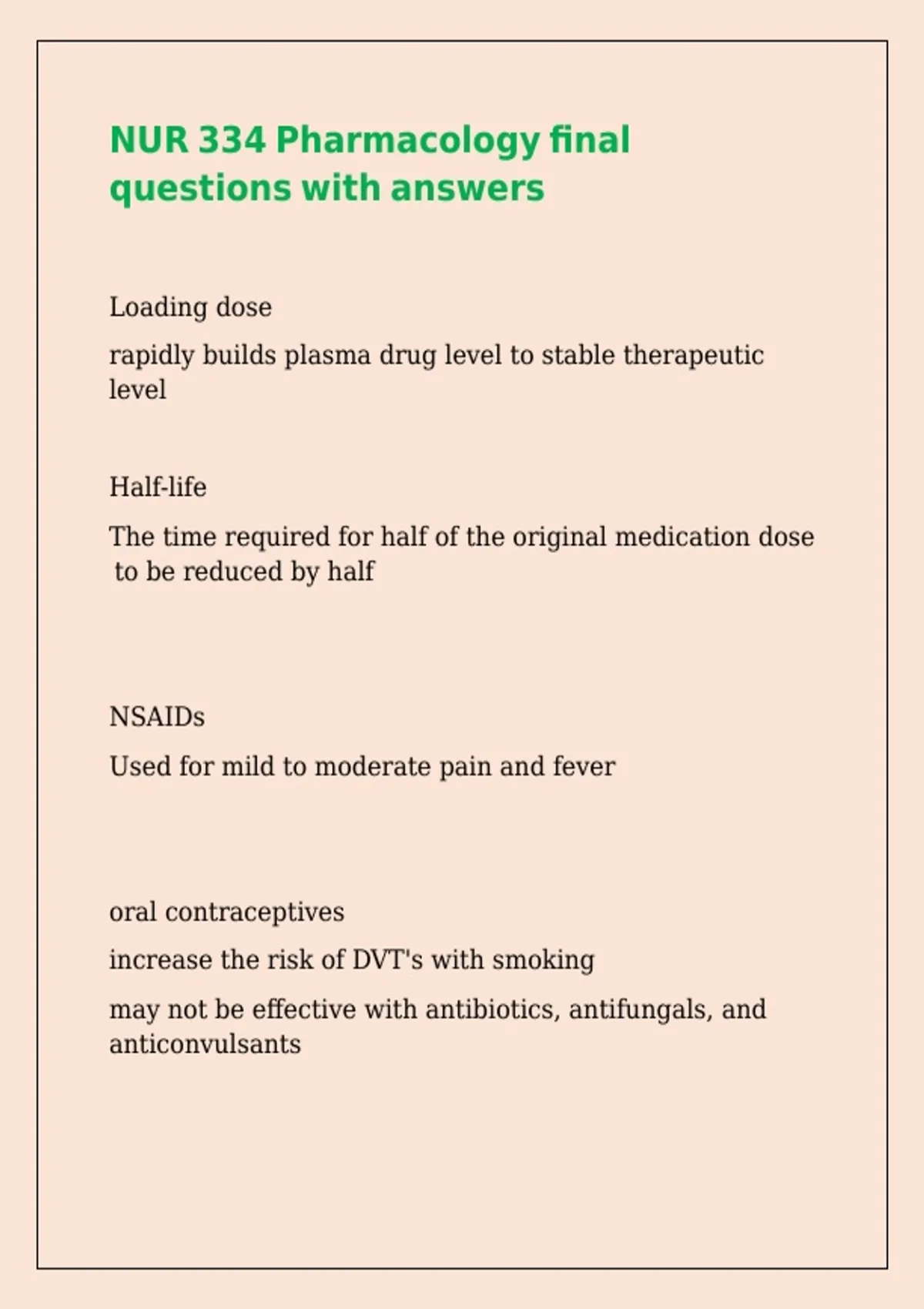 NUR 334 Pharmacology final questions with answers

Loading dose

rapidly builds plasma drug level to stable therapeutic level

Half-life

The time required for half of the original medication dose to be reduced by half

NSAIDs

Used for mild to moderate pain and fever

oral contraceptives

increase the risk of DVT's with smoking

may not be effective with antibiotics, antifungals, and anticonvulsants